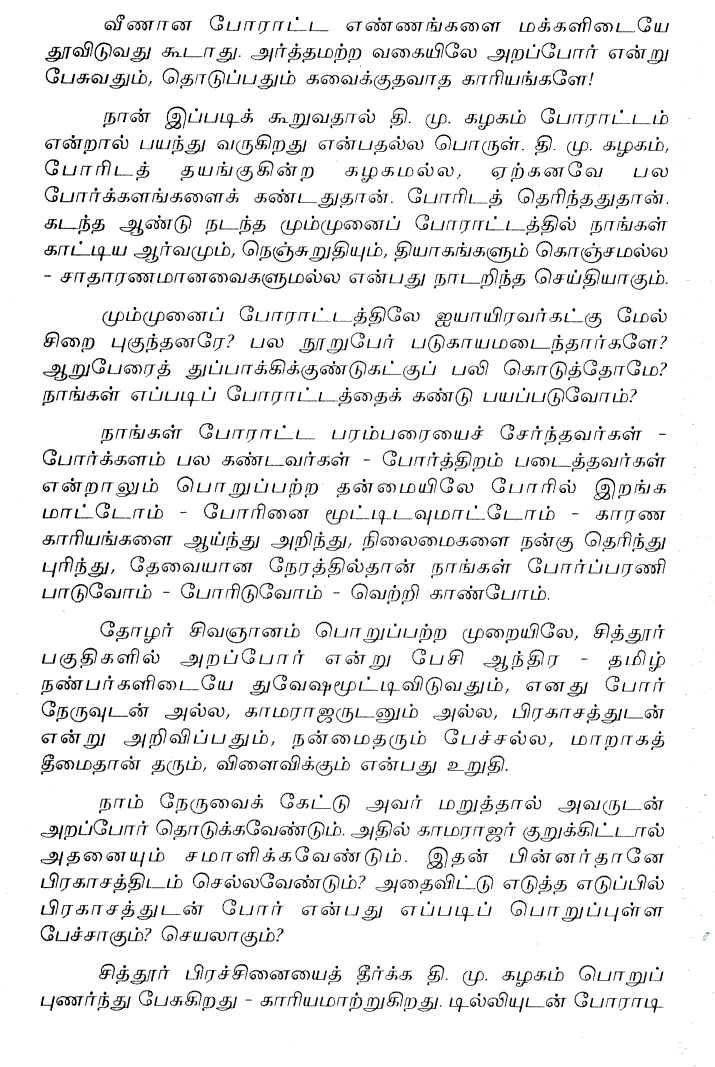 வீணான போராட்ட எண்ணங்களை மக்களிடையே தூவிடுவது கூடாது. அர்த்தமற்ற வகையிலே அறப்போர் என்று பேசுவதும், தொடுப்பதும் கவைக்குதவாத காரியங்களே!

நான் இப்படிக் கூறுவதால் தி. மு. கழகம் போராட்டம் என்றால் பயந்து வருகிறது என்பதல்ல பொருள். தி. மு. கழகம், போரிடத் தயங்குகின்ற கழகமல்ல, ஏற்கனவே பல போர்க்களங்களைக் கண்டதுதான். போரிடத் தெரிந்ததுதான். கடந்த ஆண்டு நடந்த மும்முனைப் போராட்டத்தில் நாங்கள் காட்டிய ஆர்வமும், நெஞ்சுறுதியும், தியாகங்களும் கொஞ்சமல்ல - சாதாரணமானவைகளுமல்ல என்பது நாடறிந்த செய்தியாகும்.

மும்முனைப் போராட்டத்திலே ஐயாயிரவர்கட்கு மேல் சிறை புகுந்தனரே? பல நூறுபேர் படுகாயமடைந்தார்களே? ஆறுபேரைத் துப்பாக்கிக்குண்டுகட்குப் பலி கொடுத்தோமே? நாங்கள் எப்படிப் போராட்டத்தைக் கண்டு பயப்படுவோம்?

நாங்கள் போராட்ட பரம்பரையைச் சேர்ந்தவர்கள் - போர்க்களம் பல கண்டவர்கள் - போர்த்திறம் படைத்தவர்கள் என்றாலும் பொறுப்பற்ற தன்மையிலே போரில் இறங்க மாட்டோம் - போரினை மூட்டிடவுமாட்டோம் - காரண காரியங்களை ஆய்ந்து அறிந்து, நிலைமைகளை நன்கு தெரிந்து புரிந்து, தேவையான நேரத்தில்தான் நாங்கள் போர்ப்பரணி பாடுவோம் - போரிடுவோம் - வெற்றி காண்போம்.

தோழர் சிவஞானம் பொறுப்பற்ற முறையிலே, சித்தூர் பகுதிகளில் அறப்போர் என்று பேசி ஆந்திர - தமிழ் நண்பர்களிடையே துவேஷமூட்டிவிடுவதும், எனது போர் நேருவுடன் அல்ல, காமராஜருடனும் அல்ல, பிரகாசத்துடன் என்று அறிவிப்பதும், நன்மைதரும் பேச்சல்ல, மாறாகத் தீமைதான் தரும், விளைவிக்கும் என்பது உறுதி.

நாம் நேருவைக் கேட்டு அவர் மறுத்தால் அவருடன் அறப்போர் தொடுக்கவேண்டும். அதில் காமராஜர் குறுக்கிட்டால் அதனையும் சமாளிக்கவேண்டும். இதன் பின்னர்தானே பிரகாசத்திடம் செல்லவேண்டும்? அதைவிட்டு எடுத்த எடுப்பில் பிரகாசத்துடன் போர் என்பது எப்படிப் பொறுப்புள்ள பேச்சாகும்? செயலாகும்?

சித்தூர் பிரச்சினையைத் தீர்க்க தி. மு. கழகம் பொறுப் புணர்ந்து பேசுகிறது - காரியமாற்றுகிறது. டில்லியுடன் போராடி